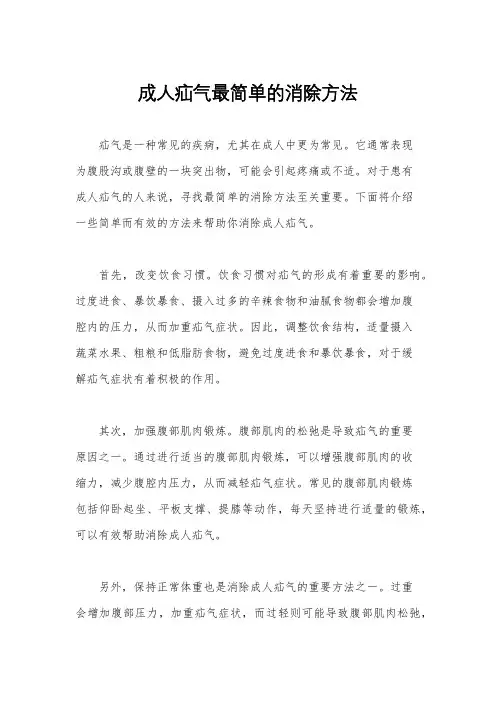 成人疝气最简单的消除方法

疝气是一种常见的疾病，尤其在成人中更为常见。它通常表现为腹股沟或腹壁的一块突出物，可能会引起疼痛或不适。对于患有成人疝气的人来说，寻找最简单的消除方法至关重要。下面将介绍一些简单而有效的方法来帮助你消除成人疝气。

首先，改变饮食习惯。饮食习惯对疝气的形成有着重要的影响。过度进食、暴饮暴食、摄入过多的辛辣食物和油腻食物都会增加腹腔内的压力，从而加重疝气症状。因此，调整饮食结构，适量摄入蔬菜水果、粗粮和低脂肪食物，避免过度进食和暴饮暴食，对于缓解疝气症状有着积极的作用。

其次，加强腹部肌肉锻炼。腹部肌肉的松弛是导致疝气的重要原因之一。通过进行适当的腹部肌肉锻炼，可以增强腹部肌肉的收缩力，减少腹腔内压力，从而减轻疝气症状。常见的腹部肌肉锻炼包括仰卧起坐、平板支撑、提膝等动作，每天坚持进行适量的锻炼，可以有效帮助消除成人疝气。

另外，保持正常体重也是消除成人疝气的重要方法之一。过重会增加腹部压力，加重疝气症状，而过轻则可能导致腹部肌肉松弛，